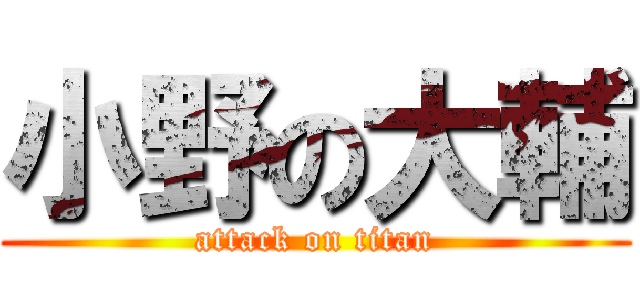 小野の大輔
attack on titan